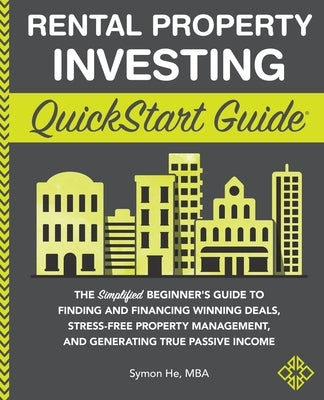 RENTAL PROPERTY INVESTING

QuickStart Guide®

THE Simplified BEGINNER'S GUIDE TO FINDING AND FINANCING WINNING DEALS, STRESS-FREE PROPERTY MANAGEMENT, AND GENERATING TRUE PASSIVE INCOME

Symon He, MBA